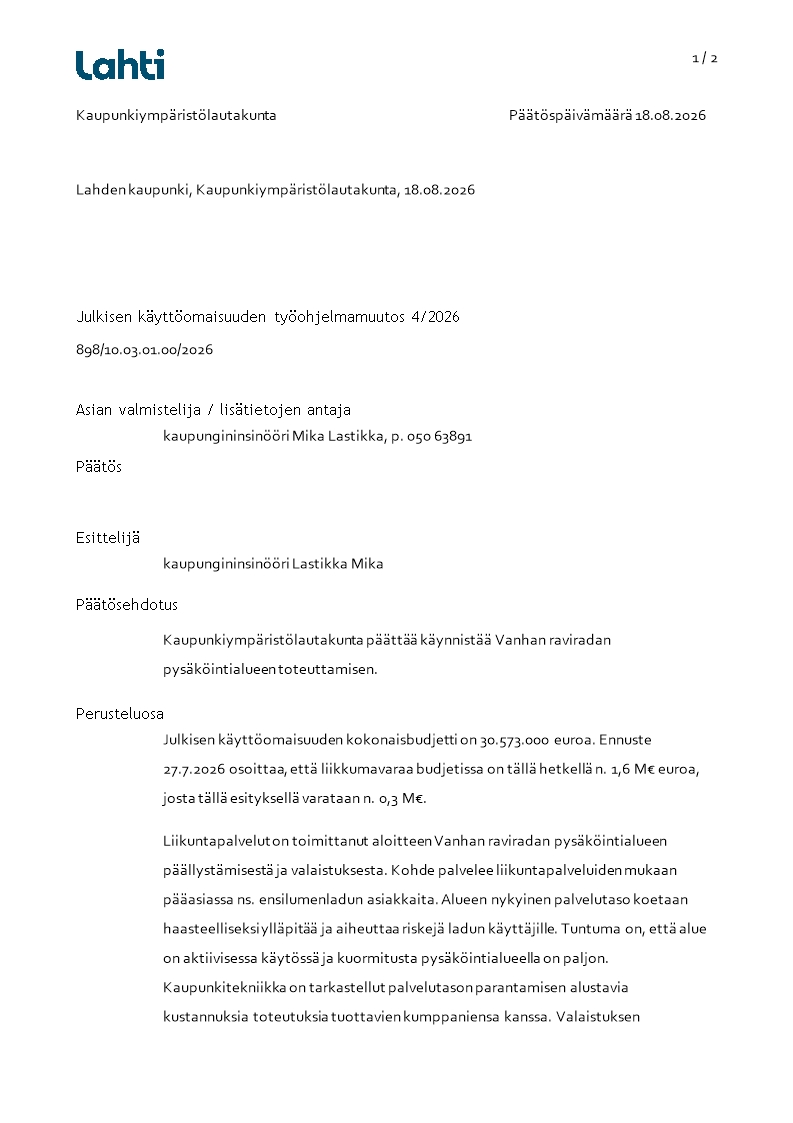 Lahti

1 / 2

Kaupunkiympäristölautakunta

Päätöspäivämäärä 18.08.2026

Lahden kaupunki, Kaupunkiympäristölautakunta, 18.08.2026

Julkisen käyttöomaisuuden työohjelmamuutos 4/2026

898/10.03.01.00/2026

Asian valmistelija / lisätietojen antaja

kaupungininsinööri Mika Lastikka, p. 050 63891

Päätös

Esittelijä

kaupungininsinööri Lastikka Mika

Päätösehdotus

Kaupunkiympäristölautakunta päättää käynnistää Vanhan raviradan pysäköintialueen toteuttamisen.

Perusteluosa

Julkisen käyttöomaisuuden kokonaisbudjetti on 30.573.000 euroa. Ennuste 27.7.2026 osoittaa, että liikkumavaraa budjetissa on tällä hetkellä n. 1,6 M€ euroa, josta tällä esityksellä varataan n. 0,3 M€.

Liikuntapalvelut on toimittanut aloitteen Vanhan raviradan pysäköintialueen päällystämisestä ja valaistuksesta. Kohde palvelee liikuntapalveluiden mukaan pääasiassa ns. ensilumenladun asiakkaita. Alueen nykyinen palvelutaso koetaan haasteelliseksi ylläpitää ja aiheuttaa riskejä ladun käyttäjille. Tuntuma on, että alue on aktiivisessa käytössä ja kuormitusta pysäköintialueella on paljon. Kaupunkitekniikka on tarkastellut palvelutason parantamisen alustavia kustannuksia toteutuksia tuottavien kumppaniensa kanssa. Valaistuksen